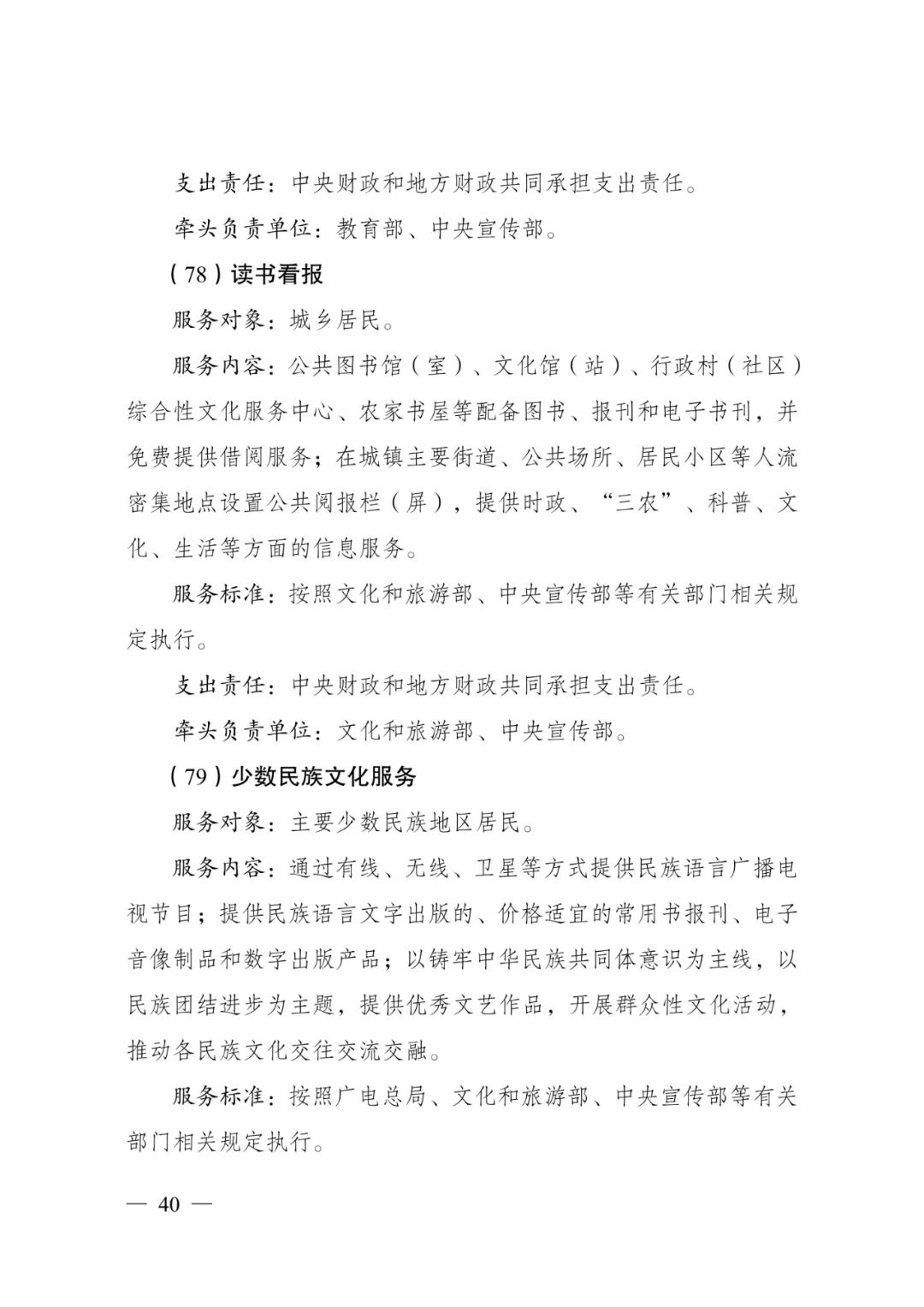 支出责任：中央财政和地方财政共同承担支出责任。

牵头负责单位：教育部、中央宣传部。

（78）读书看报

服务对象：城乡居民。

服务内容：公共图书馆（室）、文化馆（站）、行政村（社区）综合性文化服务中心、农家书屋等配备图书、报刊和电子书刊，并免费提供借阅服务；在城镇主要街道、公共场所、居民小区等人流密集地点设置公共阅报栏（屏），提供时政、“三农”、科普、文化、生活等方面的信息服务。

服务标准：按照文化和旅游部、中央宣传部等有关部门相关规定执行。

支出责任：中央财政和地方财政共同承担支出责任。

牵头负责单位：文化和旅游部、中央宣传部。

（79）少数民族文化服务

服务对象：主要少数民族地区居民。

服务内容：通过有线、无线、卫星等方式提供民族语言广播电视节目；提供民族语言文字出版的、价格适宜的常用书报刊、电子音像制品和数字出版产品；以铸牢中华民族共同体意识为主线，以民族团结进步为主题，提供优秀文艺作品，开展群众性文化活动，推动各民族文化交往交流交融。

服务标准：按照广电总局、文化和旅游部、中央宣传部等有关部门相关规定执行。

— 40 —